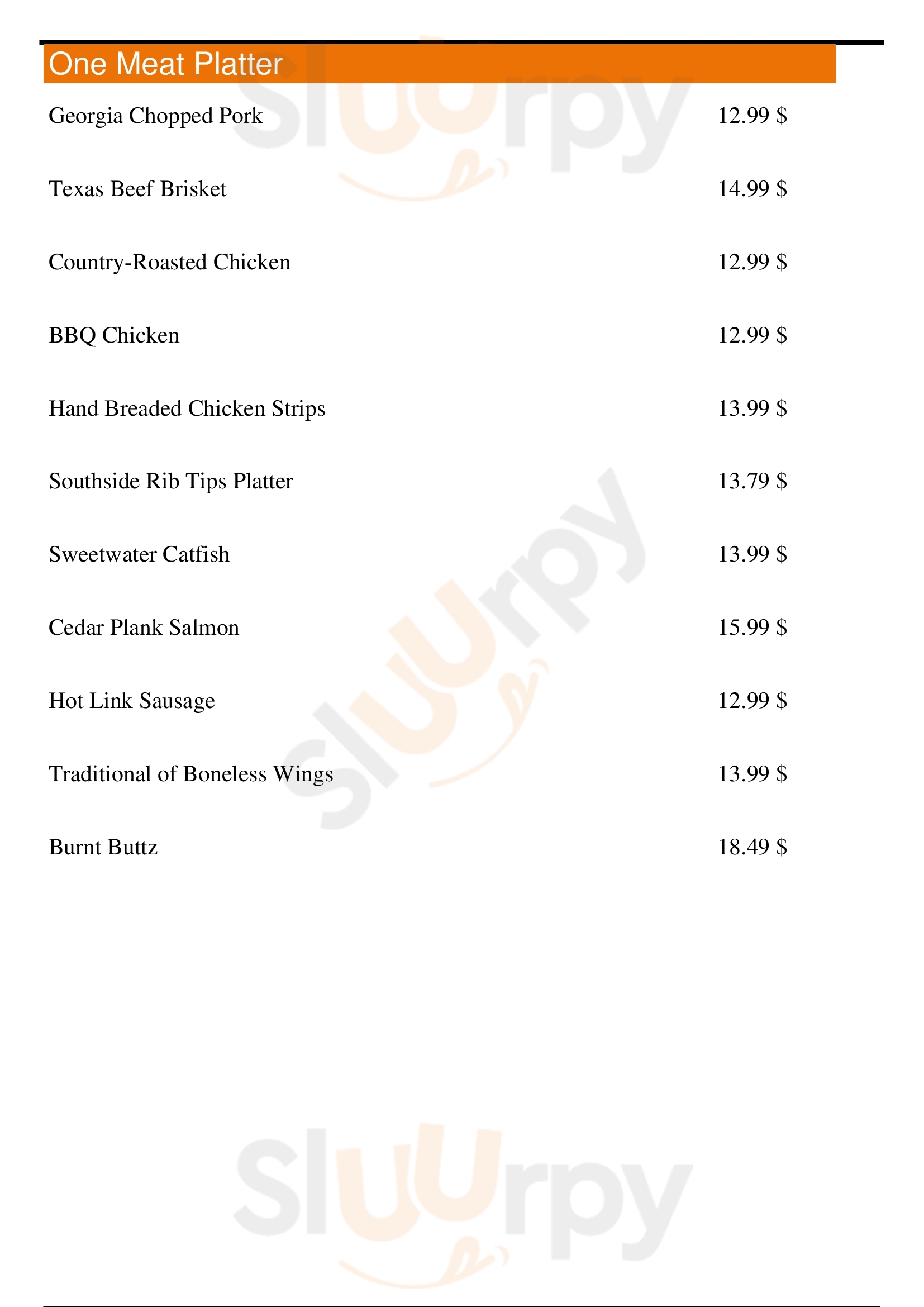 One Meat Platter

Georgia Chopped Pork 12.99 $

Texas Beef Brisket 14.99 $

Country-Roasted Chicken 12.99 $

BBQ Chicken 12.99 $

Hand Breaded Chicken Strips 13.99 $

Southside Rib Tips Platter 13.79 $

Sweetwater Catfish 13.99 $

Cedar Plank Salmon 15.99 $

Hot Link Sausage 12.99 $

Traditional of Boneless Wings 13.99 $

Burnt Buttz 18.49 $

Sluurpy